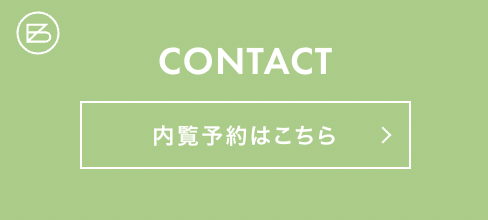 CONTACT

内覧予約はこちら
>